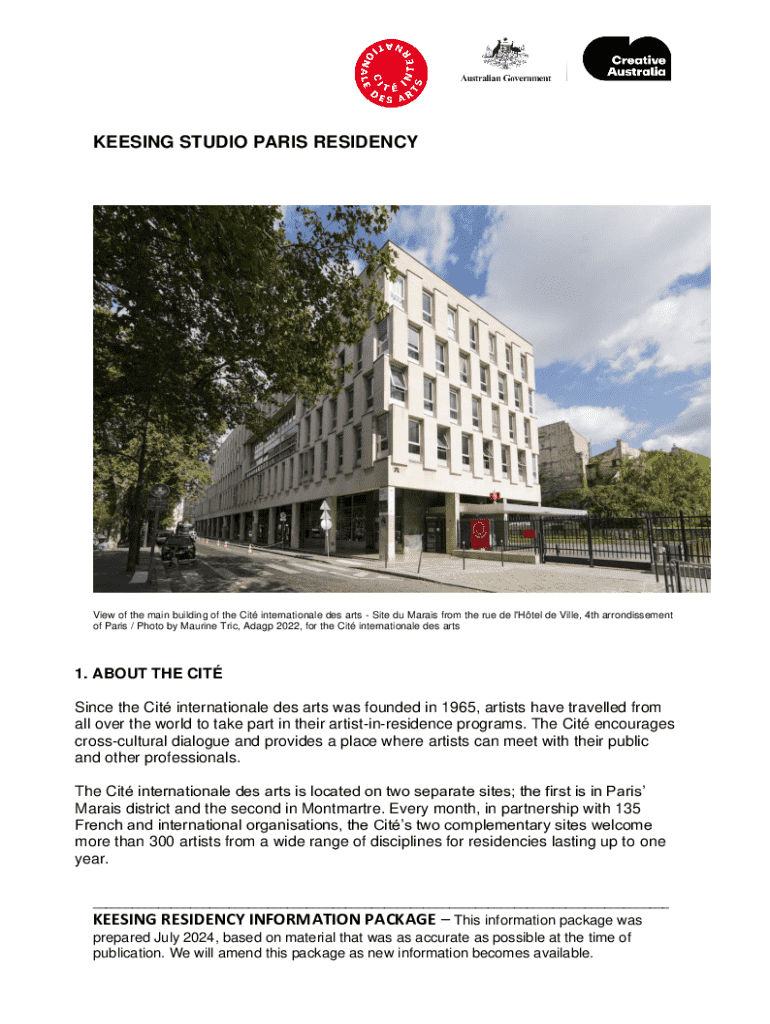 CITÉ INTERNATIONALE DES ARTS

Australian Government

Creative Australia

KEESING STUDIO PARIS RESIDENCY

View of the main building of the Cité internationale des arts - Site du Marais from the rue de l'Hôtel de Ville, 4th arrondissement of Paris / Photo by Maurine Tric, Adagp 2022, for the Cité internationale des arts

1. ABOUT THE CITÉ

Since the Cité internationale des arts was founded in 1965, artists have travelled from all over the world to take part in their artist-in-residence programs. The Cité encourages cross-cultural dialogue and provides a place where artists can meet with their public and other professionals.

The Cité internationale des arts is located on two separate sites; the first is in Paris' Marais district and the second in Montmartre. Every month, in partnership with 135 French and international organisations, the Cité's two complementary sites welcome more than 300 artists from a wide range of disciplines for residencies lasting up to one year.

KEESING RESIDENCY INFORMATION PACKAGE – This information package was prepared July 2024, based on material that was as accurate as possible at the time of publication. We will amend this package as new information becomes available.